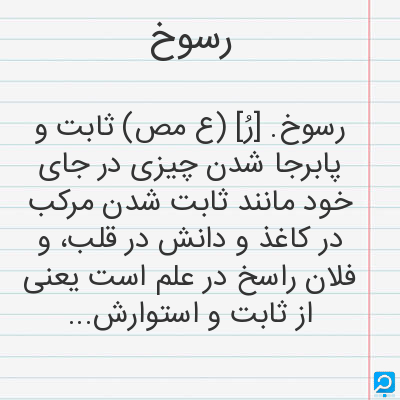 رسوخ

رسوخ. [رُ] (ع مص) ثابت و پابرجا شدن چیزی در جای خود مانند ثابت شدن مرکب در کاغذ و دانش در قلب، و فلان راسخ در علم است یعنی از ثابت و استوارش...